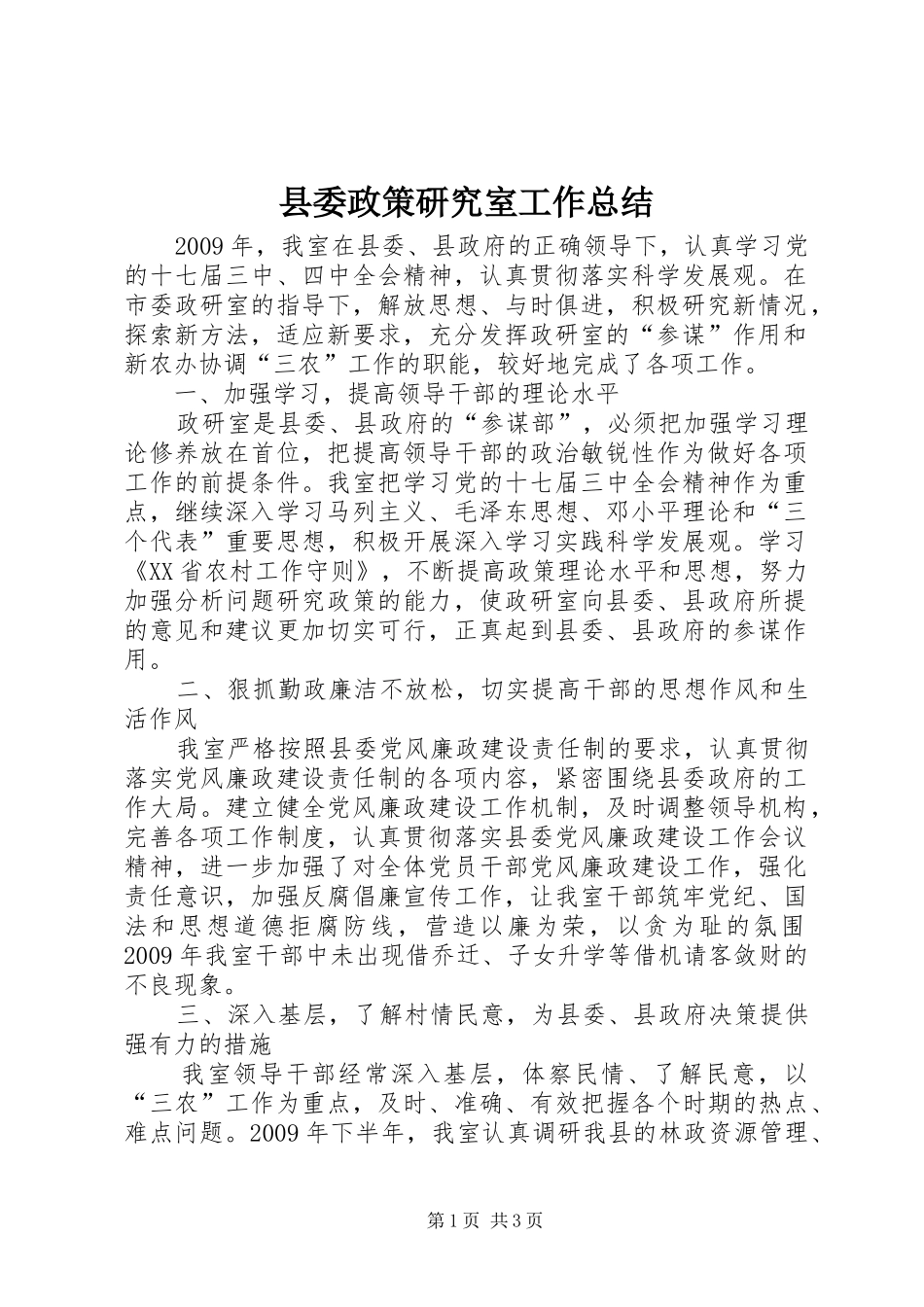 县委政策研究室工作总结

2009年，我室在县委、县政府的正确领导下，认真学习党的十七届三中、四中全会精神，认真贯彻落实科学发展观。在市委政研室的指导下，解放思想、与时俱进，积极研究新情况，探索新方法，适应新要求，充分发挥政研室的“参谋”作用和新农办协调“三农”工作的职能，较好地完成了各项工作。

一、加强学习，提高领导干部的理论水平

政研室是县委、县政府的“参谋部”，必须把加强学习理论修养放在首位，把提高领导干部的政治敏锐性作为做好各项工作的前提条件。我室把学习党的十七届三中全会精神作为重点，继续深入学习马列主义、毛泽东思想、邓小平理论和“三个代表”重要思想，积极开展深入学习实践科学发展观。学习《XX省农村工作守则》，不断提高政策理论水平和思想，努力加强分析问题研究政策的能力，使政研室向县委、县政府所提的意见和建议更加切实可行，正真起到县委、县政府的参谋作用。

二、狠抓勤政廉洁不放松，切实提高干部的思想作风和生活作风

我室严格按照县委党风廉政建设责任制的要求，认真贯彻落实党风廉政建设责任制的各项内容，紧密围绕县委政府的工作大局。建立健全党风廉政建设工作机制，及时调整领导机构，完善各项工作制度，认真贯彻落实县委党风廉政建设工作会议精神，进一步加强了对全体党员干部党风廉政建设工作，强化责任意识，加强反腐倡廉宣传工作，让我室干部筑牢党纪、国法和思想道德拒腐防线，营造以廉为荣，以贪为耻的氛围2009年我室干部中未出现借乔迁、子女升学等借机请客敛财的不良现象。

三、深入基层，了解村情民意，为县委、县政府决策提供强有力的措施

我室领导干部经常深入基层，体察民情、了解民意，以“三农”工作为重点，及时、准确、有效把握各个时期的热点、难点问题。2009年下半年，我室认真调研我县的林政资源管理、

第1页 共3页